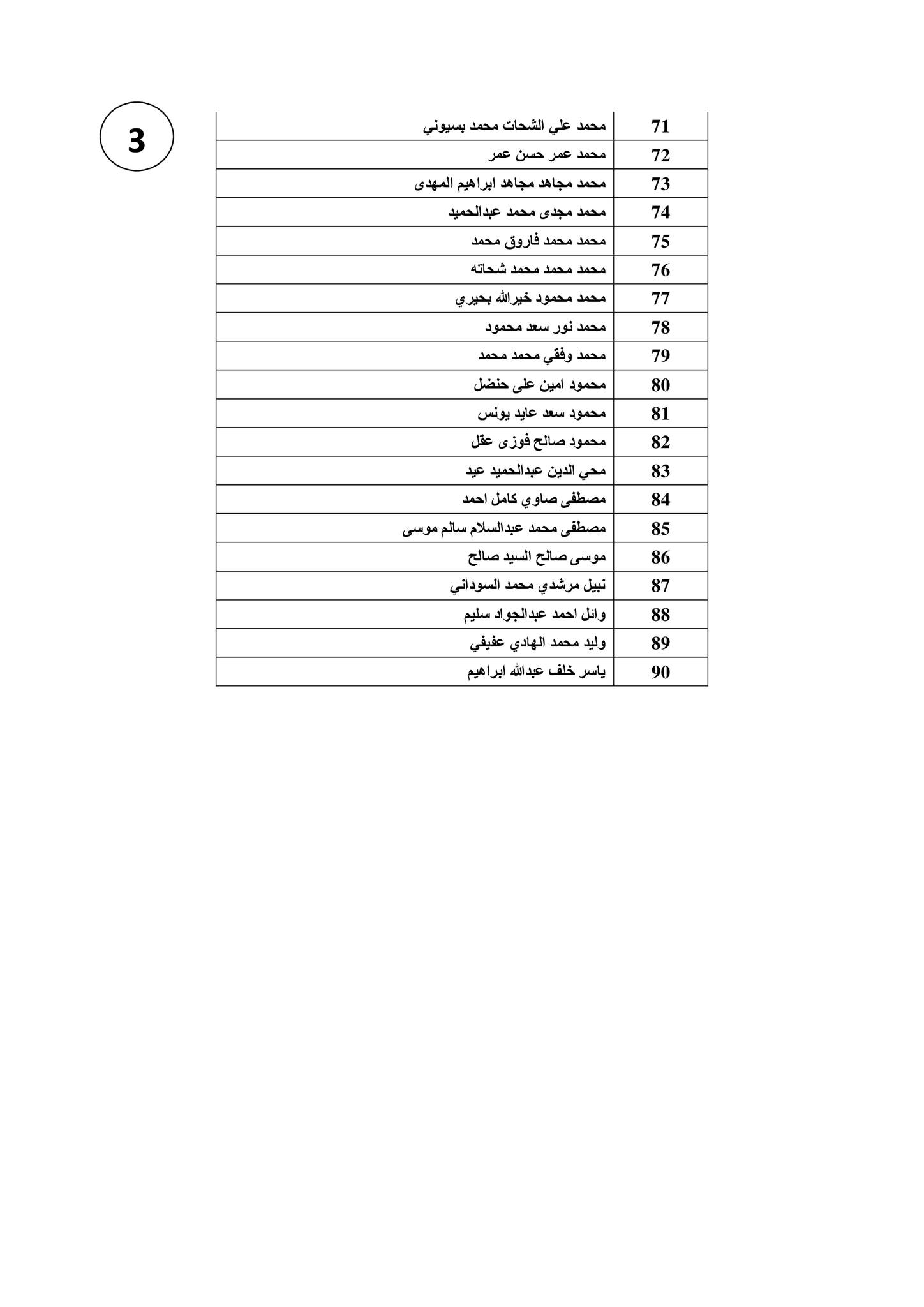 3

| 71 | محمد علي الشحات محمد بسيوني |
|---|---|
| 72 | محمد عمر حسن عمر |
| 73 | محمد مجاهد مجاهد ابراهيم المهدى |
| 74 | محمد مجدى محمد عبدالحميد |
| 75 | محمد محمد فاروق محمد |
| 76 | محمد محمد محمد شحاته |
| 77 | محمد محمود خيرالله بحيري |
| 78 | محمد نور سعد محمود |
| 79 | محمد وفقي محمد محمد |
| 80 | محمود امين على حنضل |
| 81 | محمود سعد عايد يونس |
| 82 | محمود صالح فوزى عقل |
| 83 | محي الدين عبدالحميد عيد |
| 84 | مصطفى صاوي كامل احمد |
| 85 | مصطفى محمد عبدالسلام سالم موسى |
| 86 | موسى صالح السيد صالح |
| 87 | نبيل مرشدي محمد السوداني |
| 88 | وائل احمد عبدالجواد سليم |
| 89 | وليد محمد الهادي عفيفي |
| 90 | ياسر خلف عبدالله ابراهيم |